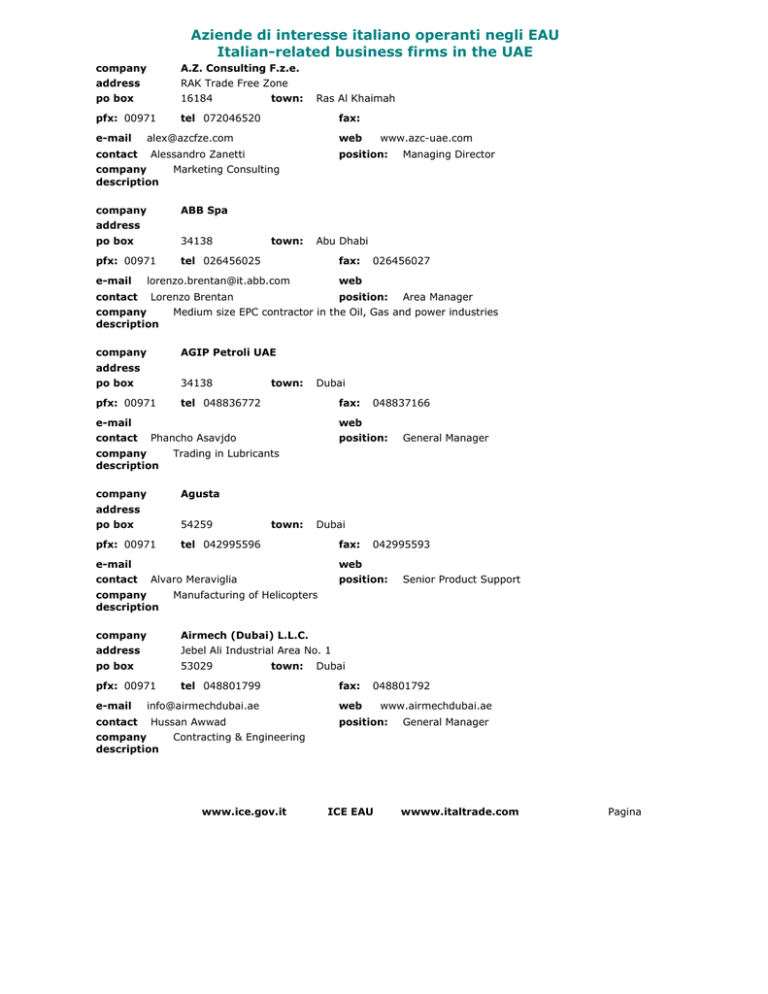 Aziende di interesse italiano operanti negli EAU
Italian-related business firms in the UAE

company A.Z. Consulting F.z.e.
address RAK Trade Free Zone
po box 16184 town: Ras Al Khaimah
pfx: 00971 tel 072046520 fax:
e-mail alex@azcfze.com web www.azc-uae.com
contact Alessandro Zanetti position: Managing Director
company description Marketing Consulting

company ABB Spa
address
po box 34138 town: Abu Dhabi
pfx: 00971 tel 026456025 fax: 026456027
e-mail lorenzo.brentan@it.abb.com web
contact Lorenzo Brentan position: Area Manager
company description Medium size EPC contractor in the Oil, Gas and power industries

company AGIP Petroli UAE
address
po box 34138 town: Dubai
pfx: 00971 tel 048836772 fax: 048837166
e-mail web
contact Phancho Asavjdo position: General Manager
company description Trading in Lubricants

company Agusta
address
po box 54259 town: Dubai
pfx: 00971 tel 042995596 fax: 042995593
e-mail web
contact Alvaro Meraviglia position: Senior Product Support
company description Manufacturing of Helicopters

company Airmech (Dubai) L.L.C.
address Jebel Ali Industrial Area No. 1
po box 53029 town: Dubai
pfx: 00971 tel 048801799 fax: 048801792
e-mail info@airmechdubai.ae web www.airmechdubai.ae
contact Hussan Awwad position: General Manager
company description Contracting & Engineering

www.ice.gov.it ICE EAU wwww.italtrade.com Pagina